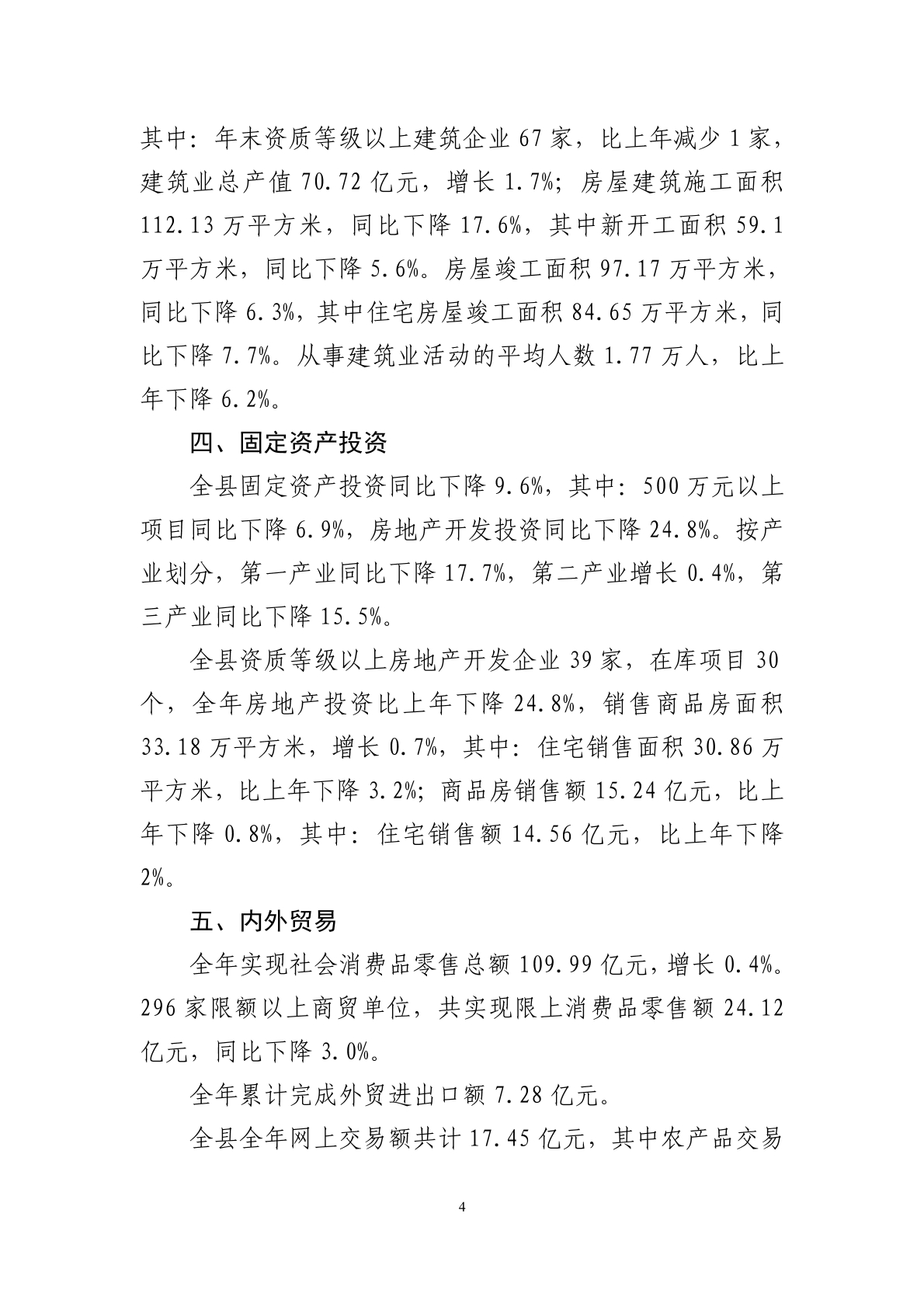 其中：年末资质等级以上建筑企业67家，比上年减少1家，建筑业总产值70.72亿元，增长1.7%；房屋建筑施工面积112.13万平方米，同比下降17.6%，其中新开工面积59.1万平方米，同比下降5.6%。房屋竣工面积97.17万平方米，同比下降6.3%，其中住宅房屋竣工面积84.65万平方米，同比下降7.7%。从事建筑业活动的平均人数1.77万人，比上年下降6.2%。

四、固定资产投资

全县固定资产投资同比下降9.6%，其中：500万元以上项目同比下降6.9%，房地产开发投资同比下降24.8%。按产业划分，第一产业同比下降17.7%，第二产业增长0.4%，第三产业同比下降15.5%。

全县资质等级以上房地产开发企业39家，在库项目30个，全年房地产投资比上年下降24.8%，销售商品房面积33.18万平方米，增长0.7%，其中：住宅销售面积30.86万平方米，比上年下降3.2%；商品房销售额15.24亿元，比上年下降0.8%，其中：住宅销售额14.56亿元，比上年下降2%。

五、内外贸易

全年实现社会消费品零售总额109.99亿元，增长0.4%。296家限额以上商贸单位，共实现限上消费品零售额24.12亿元，同比下降3.0%。

全年累计完成外贸进出口额7.28亿元。

全县全年网上交易额共计17.45亿元，其中农产品交易

4